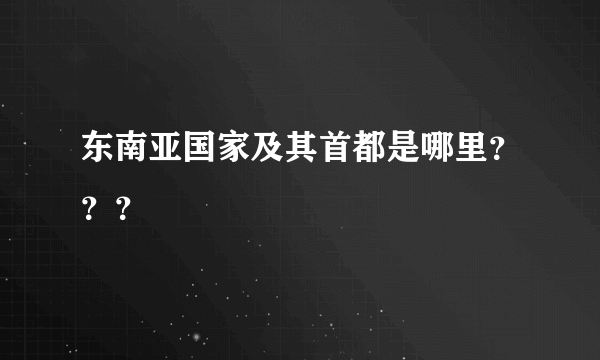 东南亚国家及其首都是哪里???